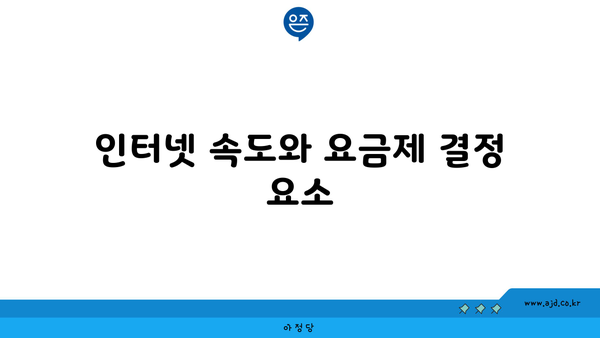 은즈

인터넷 속도와 요금제 결정 요소

www.ajd.co.kr

아정당